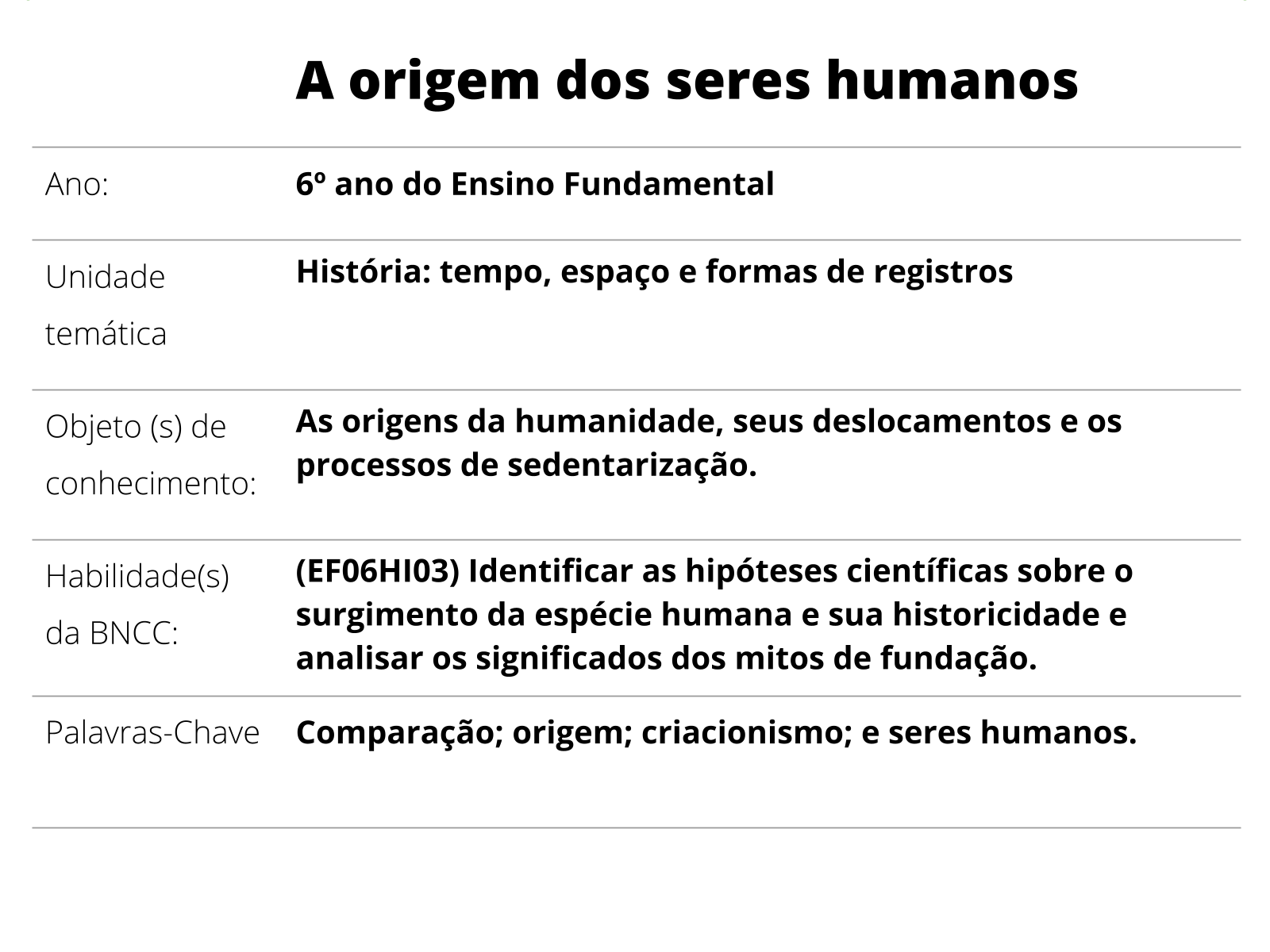 A origem dos seres humanos

Ano:
6º ano do Ensino Fundamental

Unidade temática
História: tempo, espaço e formas de registros

Objeto (s) de conhecimento:
As origens da humanidade, seus deslocamentos e os processos de sedentarização.

Habilidade(s) da BNCC:
(EF06HI03) Identificar as hipóteses científicas sobre o surgimento da espécie humana e sua historicidade e analisar os significados dos mitos de fundação.

Palavras-Chave
Comparação; origem; criacionismo; e seres humanos.